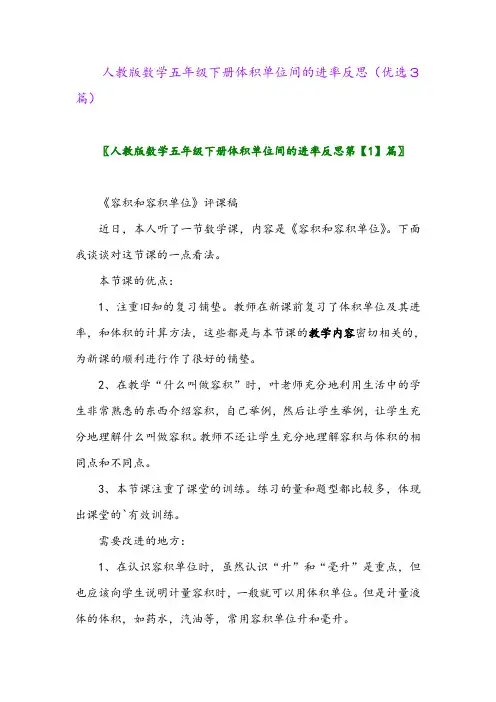 人教版数学五年级下册体积单位间的进率反思（优选3篇）

〖人教版数学五年级下册体积单位间的进率反思第【1】篇〗

《容积和容积单位》评课稿

近日，本人听了一节数学课，内容是《容积和容积单位》。下面我谈谈对这节课的一点看法。

本节课的优点：

1、注重旧知的复习铺垫。教师在新课前复习了体积单位及其进率，和体积的计算方法，这些都是与本节课的教学内容密切相关的，为新课的顺利进行作了很好的铺垫。

2、在教学“什么叫做容积”时，叶老师充分地利用生活中的学生非常熟悉的东西介绍容积，自己举例，然后让学生举例，让学生充分地理解什么叫做容积。教师不还让学生充分地理解容积与体积的相同点和不同点。

3、本节课注重了课堂的训练。练习的量和题型都比较多，体现出课堂的`有效训练。

需要改进的地方：

1、在认识容积单位时，虽然认识“升”和“毫升”是重点，但也应该向学生说明计量容积时，一般就可以用体积单位。但是计量液体的体积，如药水，汽油等，常用容积单位升和毫升。